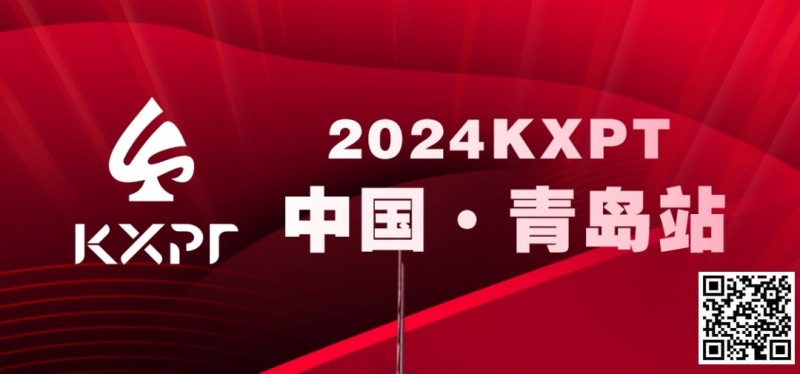 KXPT

2024KXPT
中国·青岛站